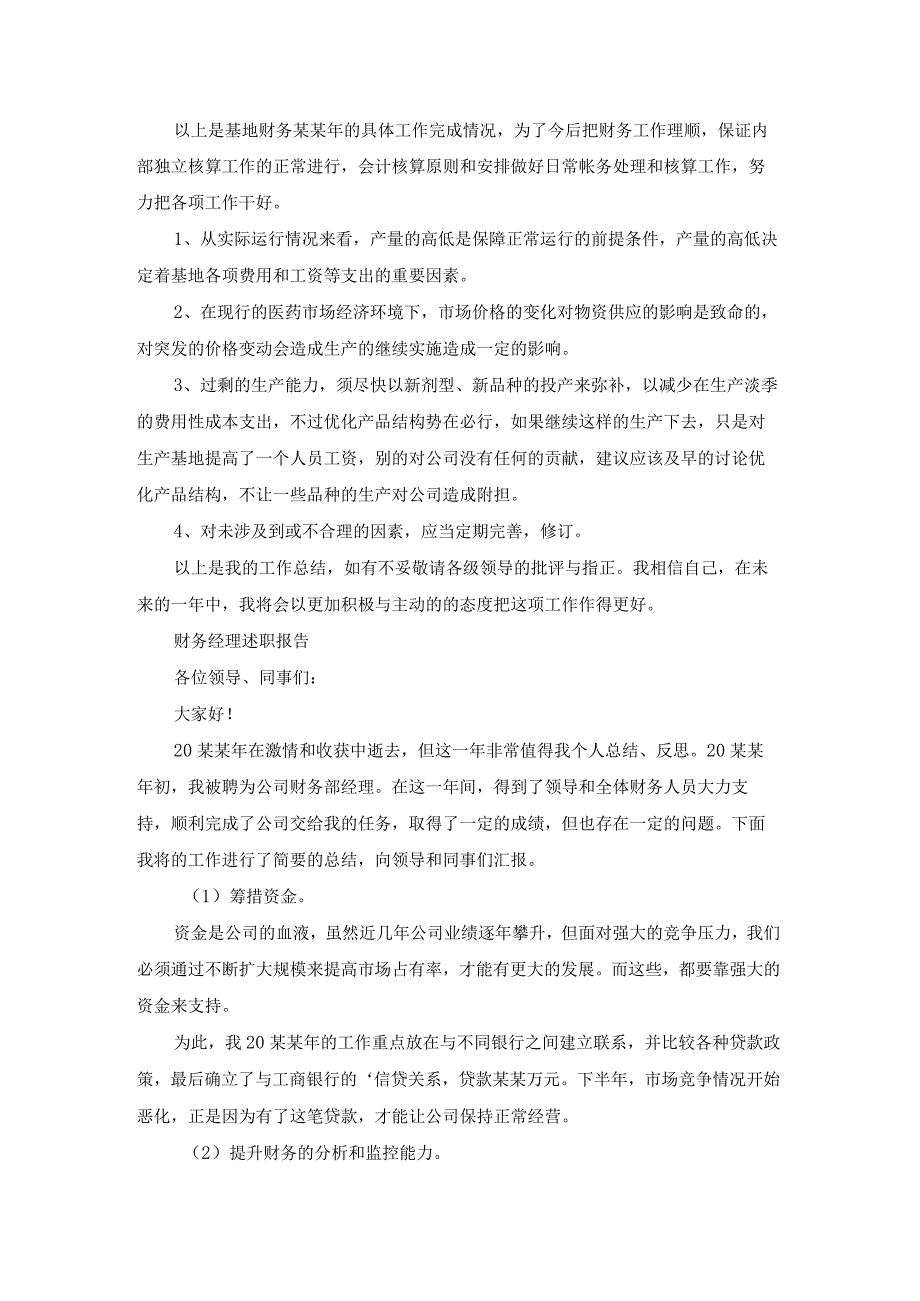 以上是基地财务某某年的具体工作完成情况，为了今后把财务工作理顺，保证内部独立核算工作的正常进行，会计核算原则和安排做好日常帐务处理和核算工作，努力把各项工作干好。

1、从实际运行情况来看，产量的高低是保障正常运行的前提条件，产量的高低决定着基地各项费用和工资等支出的重要因素。

2、在现行的医药市场经济环境下，市场价格的变化对物资供应的影响是致命的，对突发的价格变动会造成生产的继续实施造成一定的影响。

3、过剩的生产能力，须尽快以新剂型、新品种的投产来弥补，以减少在生产淡季的费用性成本支出，不过优化产品结构势在必行，如果继续这样的生产下去，只是对生产基地提高了一个人员工资，别的对公司没有任何的贡献，建议应该及早的讨论优化产品结构，不让一些品种的生产对公司造成附担。

4、对未涉及到或不合理的因素，应当定期完善，修订。

以上是我的工作总结，如有不妥敬请各级领导的批评与指正。我相信自己，在未来的一年中，我将会以更加积极与主动的的态度把这项工作作得更好。

财务经理述职报告

各位领导、同事们：

大家好！

20某某年在激情和收获中逝去，但这一年非常值得我个人总结、反思。20某某年初，我被聘为公司财务部经理。在这一年间，得到了领导和全体财务人员大力支持，顺利完成了公司交给我的任务，取得了一定的成绩，但也存在一定的问题。下面我将的工作进行了简要的总结，向领导和同事们汇报。

（1）筹措资金。

资金是公司的血液，虽然近几年公司业绩逐年攀升，但面对强大的竞争压力，我们必须通过不断扩大规模来提高市场占有率，才能有更大的发展。而这些，都要靠强大的资金来支持。

为此，我20某某年的工作重点放在与不同银行之间建立联系，并比较各种贷款政策，最后确立了与工商银行的‘信贷关系，贷款某某万元。下半年，市场竞争情况开始恶化，正是因为有了这笔贷款，才能让公司保持正常经营。

（2）提升财务的分析和监控能力。